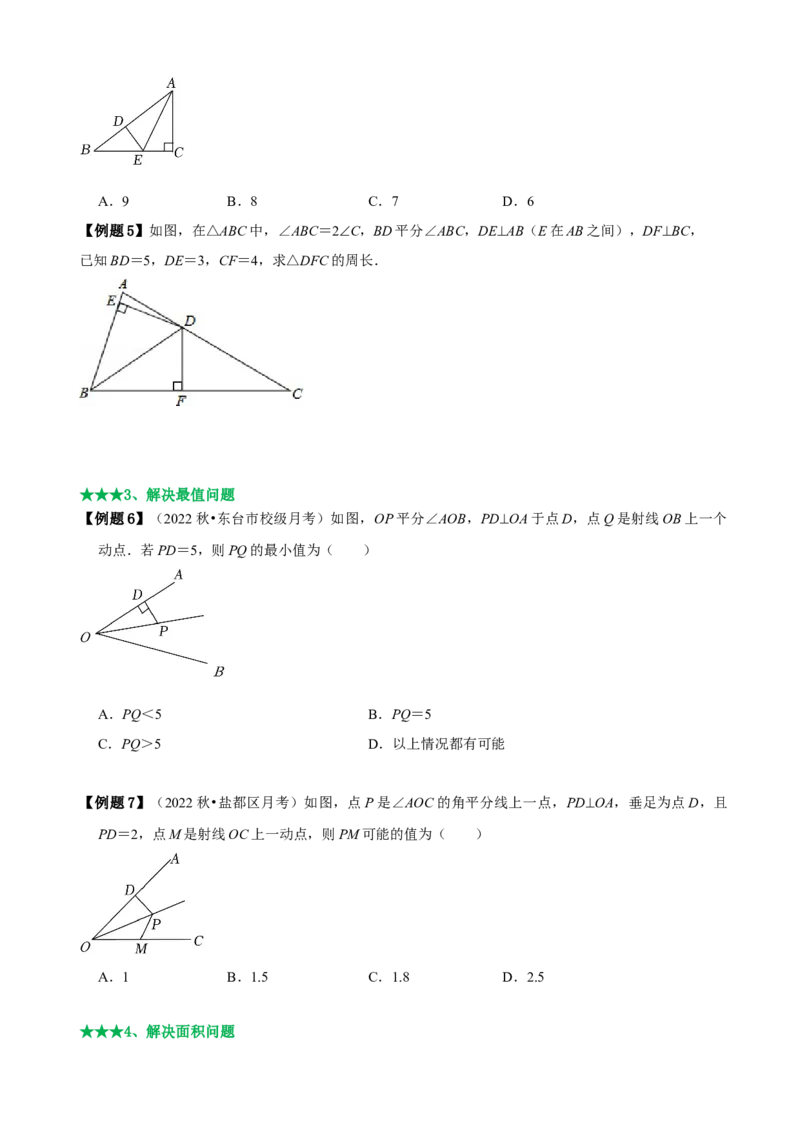 A
D
B E C

A．9　B．8　C．7　D．6

【例题5】如图，在△ABC中，∠ABC=2∠C，BD平分∠ABC，DE⊥AB（E在AB之间），DF⊥BC，已知BD=5，DE=3，CF=4，求△DFC的周长．

A
E
D
B F C

★★★3、解决最值问题

【例题6】（2022秋•东台市校级月考）如图，OP平分∠AOB，PD⊥OA于点D，点Q是射线OB上一个动点．若PD=5，则PQ的最小值为（　　）

A
D
P
O
B

A．PQ<5　B．PQ=5
C．PQ>5　D．以上情况都有可能

【例题7】（2022秋•盐都区月考）如图，点P是∠AOC的角平分线上一点，PD⊥OA，垂足为点D，且PD=2，点M是射线OC上一动点，则PM可能的值为（　　）

A
D
P
O M C

A．1　B．1.5　C．1.8　D．2.5

★★★4、解决面积问题